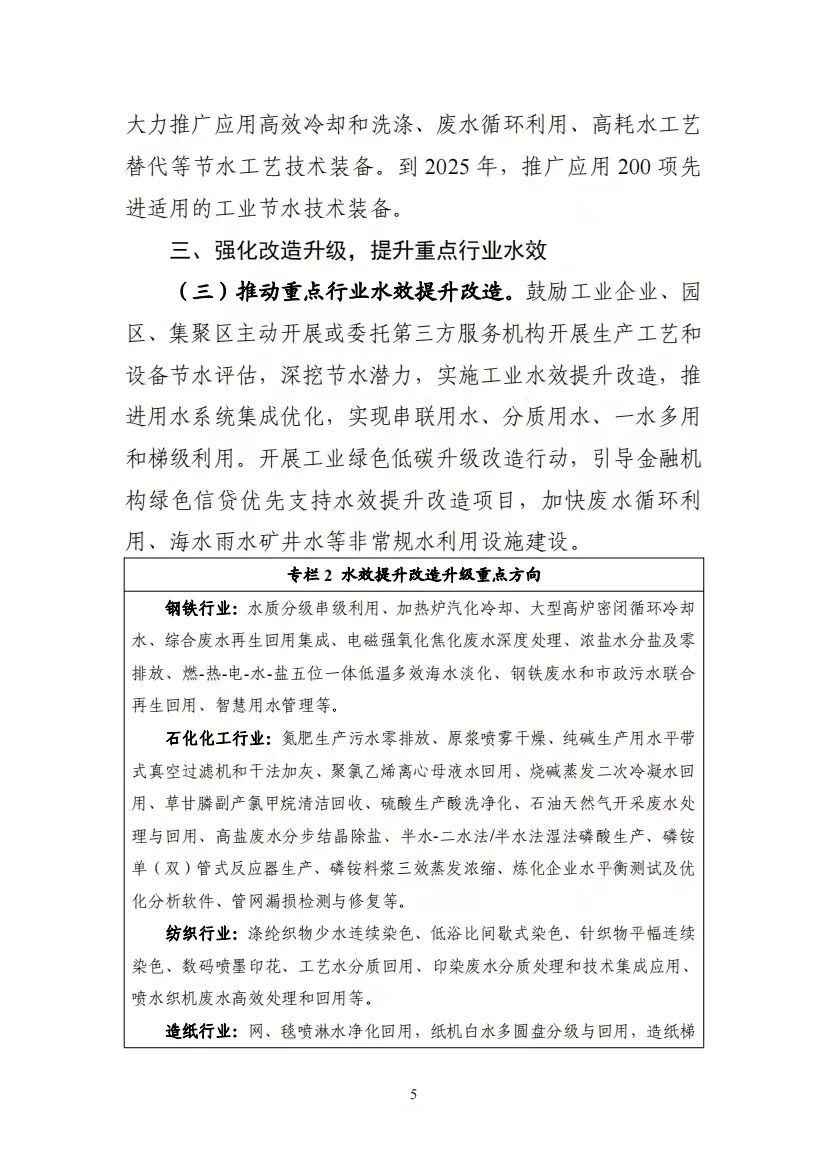 大力推广应用高效冷却和洗涤、废水循环利用、高耗水工艺替代等节水工艺技术装备。到 2025 年，推广应用 200 项先进适用的工业节水技术装备。

三、强化改造升级，提升重点行业水效

（三）推动重点行业水效提升改造。鼓励工业企业、园区、集聚区主动开展或委托第三方服务机构开展生产工艺和设备节水评估，深挖节水潜力，实施工业水效提升改造，推进用水系统集成优化，实现串联用水、分质用水、一水多用和梯级利用。开展工业绿色低碳升级改造行动，引导金融机构绿色信贷优先支持水效提升改造项目，加快废水循环利用、海水雨水矿井水等非常规水利用设施建设。

专栏 2 水效提升改造升级重点方向

钢铁行业：水质分级串级利用、加热炉汽化冷却、大型高炉密闭循环冷却水、综合废水再生回用集成、电磁强氧化焦化废水深度处理、浓盐水分盐及零排放、燃-热-电-水-盐五位一体低温多效海水淡化、钢铁废水和市政污水联合再生回用、智慧用水管理等。

石化化工行业：氮肥生产污水零排放、原浆喷雾干燥、纯碱生产用水平带式真空过滤机和干法加灰、聚氯乙烯离心母液水回用、烧碱蒸发二次冷凝水回用、草甘膦副产氯甲烷清洁回收、硫酸生产酸洗净化、石油天然气开采废水处理与回用、高盐废水分步结晶除盐、半水-二水法/半水法湿法磷酸生产、磷铵单（双）管式反应器生产、磷铵料浆三效蒸发浓缩、炼化企业水平衡测试及优化分析软件、管网漏损检测与修复等。

纺织行业：涤纶织物少水连续染色、低浴比间歇式染色、针织物平幅连续染色、数码喷墨印花、工艺水分质回用、印染废水分质处理和技术集成应用、喷水织机废水高效处理和回用等。

造纸行业：网、毯喷淋水净化回用，纸机白水多圆盘分级与回用，造纸梯

5